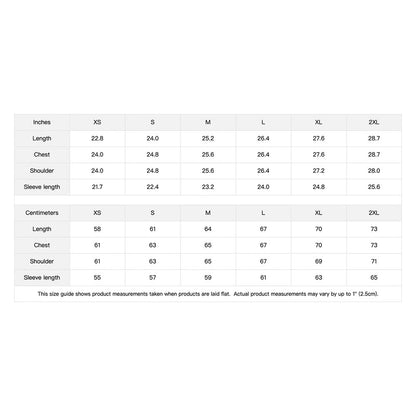 | Inches | XS | S | M | L | XL | 2XL |
|---|---|---|---|---|---|---|
| Length | 22.8 | 24.0 | 25.2 | 26.4 | 27.6 | 28.7 |
| Chest | 24.0 | 24.8 | 25.6 | 26.4 | 27.6 | 28.7 |
| Shoulder | 24.0 | 24.8 | 25.6 | 26.4 | 27.2 | 28.0 |
| Sleeve length | 21.7 | 22.4 | 23.2 | 24.0 | 24.8 | 25.6 |

| Centimeters | XS | S | M | L | XL | 2XL |
|---|---|---|---|---|---|---|
| Length | 58 | 61 | 64 | 67 | 70 | 73 |
| Chest | 61 | 63 | 65 | 67 | 70 | 73 |
| Shoulder | 61 | 63 | 65 | 67 | 69 | 71 |
| Sleeve length | 55 | 57 | 59 | 61 | 63 | 65 |

This size guide shows product measurements taken when products are laid flat. Actual product measurements may vary by up to 1" (2.5cm).